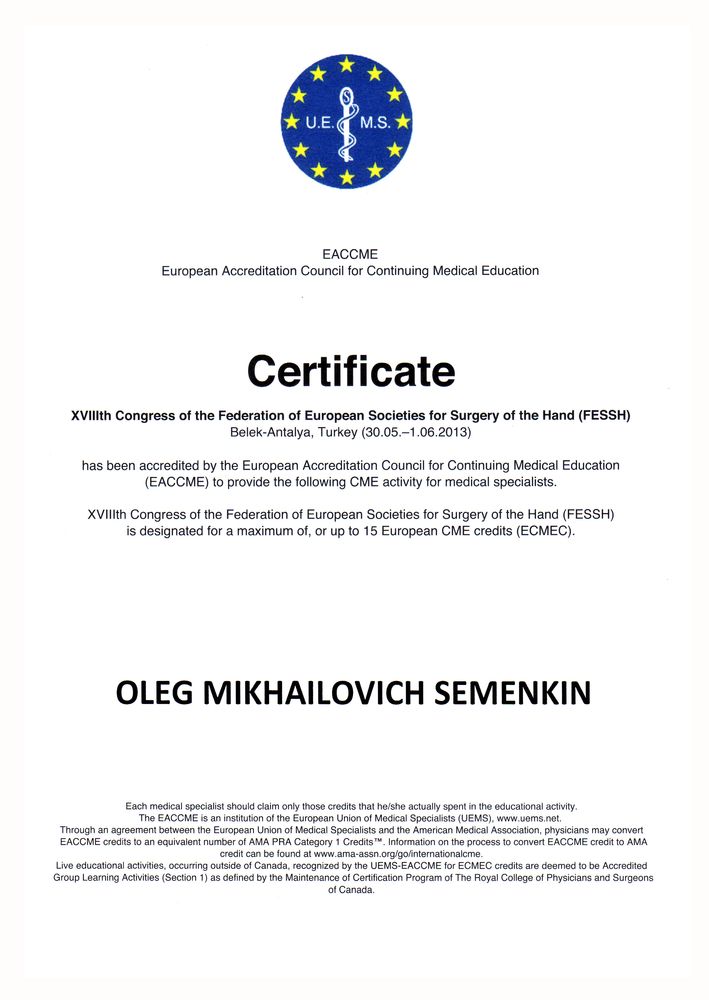 U.E. M.S.

EACCME
European Accreditation Council for Continuing Medical Education

Certificate

XVIIIth Congress of the Federation of European Societies for Surgery of the Hand (FESSH)
Belek-Antalya, Turkey (30.05.–1.06.2013)

has been accredited by the European Accreditation Council for Continuing Medical Education (EACCME) to provide the following CME activity for medical specialists.

XVIIIth Congress of the Federation of European Societies for Surgery of the Hand (FESSH) is designated for a maximum of, or up to 15 European CME credits (ECMEC).

OLEG MIKHAILOVICH SEMENKIN

Each medical specialist should claim only those credits that he/she actually spent in the educational activity.
The EACCME is an institution of the European Union of Medical Specialists (UEMS), www.uems.net.
Through an agreement between the European Union of Medical Specialists and the American Medical Association, physicians may convert EACCME credits to an equivalent number of AMA PRA Category 1 Credits™. Information on the process to convert EACCME credit to AMA credit can be found at www.ama-assn.org/go/internationalcme.
Live educational activities, occurring outside of Canada, recognized by the UEMS-EACCME for ECMEC credits are deemed to be Accredited Group Learning Activities (Section 1) as defined by the Maintenance of Certification Program of The Royal College of Physicians and Surgeons of Canada.